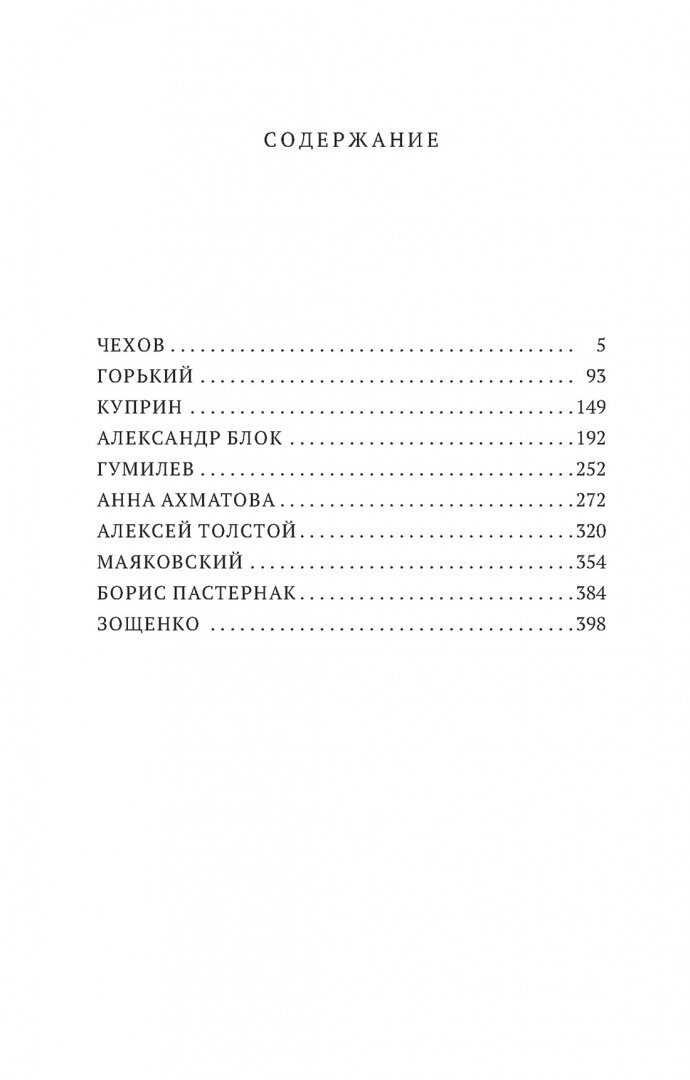 СОДЕРЖАНИЕ

ЧЕХОВ 5
ГОРЬКИЙ 93
КУПРИН 149
АЛЕКСАНДР БЛОК 192
ГУМИЛЕВ 252
АННА АХМАТОВА 272
АЛЕКСЕЙ ТОЛСТОЙ 320
МАЯКОВСКИЙ 354
БОРИС ПАСТЕРНАК 384
ЗОЩЕНКО 398